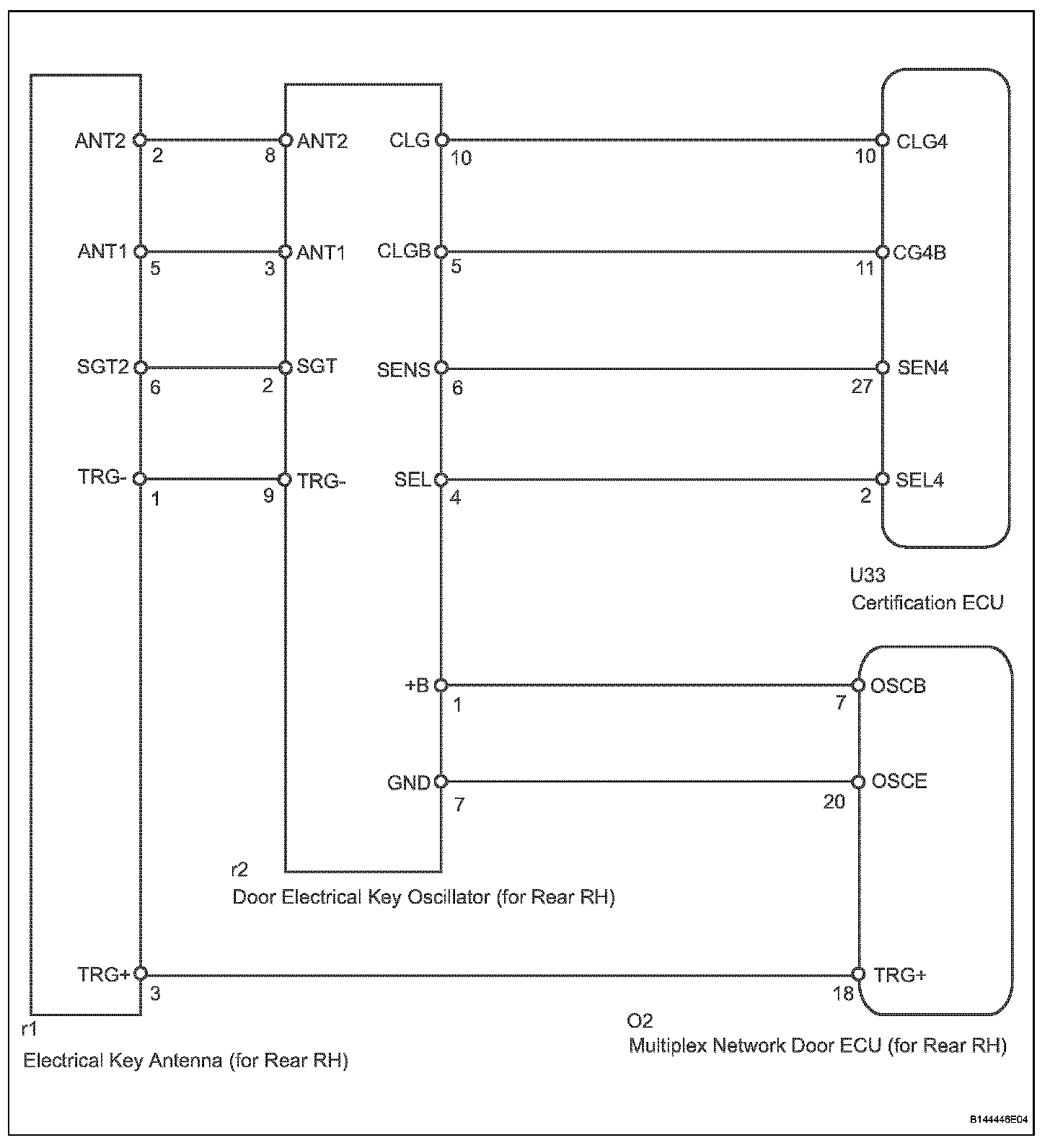 ANT2 2
8 ANT2
CLG 10
10 CLG4

ANT1 5
3 ANT1
CLGB 5
11 CG4B

SGT2 6
2 SGT
SENS 6
27 SEN4

TRG- 1
9 TRG-
SEL 4
2 SEL4

U33
Certification ECU

+B 1
7 OSCB

GND 7
20 OSCE

r2
Door Electrical Key Oscillator (for Rear RH)

TRG+ 3
18 TRG+

r1
Electrical Key Antenna (for Rear RH)

O2
Multiplex Network Door ECU (for Rear RH)

B144446E04